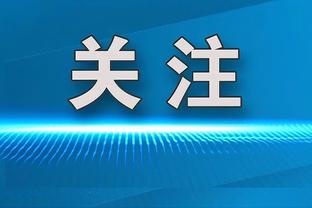 关注